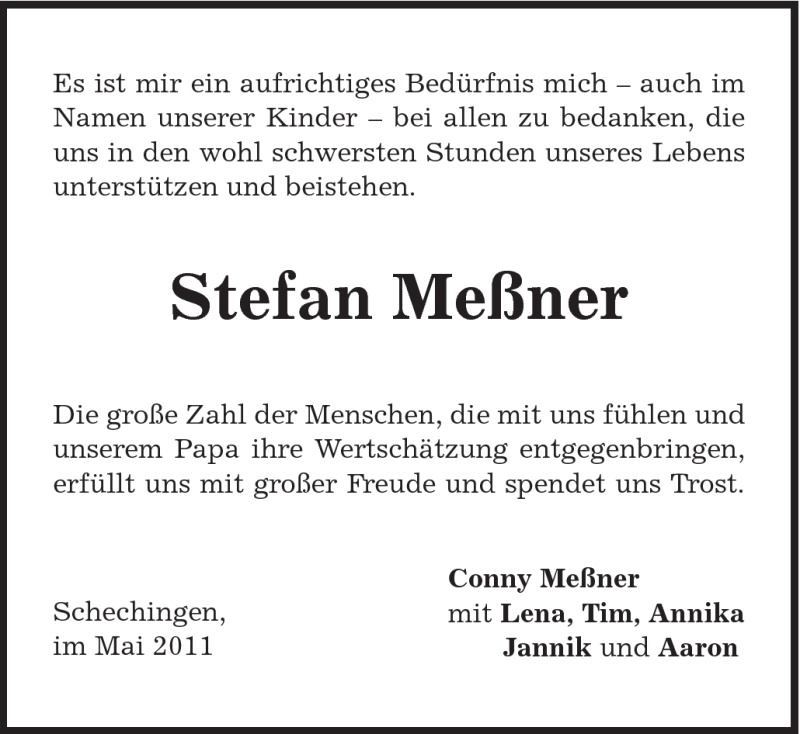 Es ist mir ein aufrichtiges Bedürfnis mich – auch im Namen unserer Kinder – bei allen zu bedanken, die uns in den wohl schwersten Stunden unseres Lebens unterstützen und beistehen.

Stefan Meßner

Die große Zahl der Menschen, die mit uns fühlen und unserem Papa ihre Wertschätzung entgegenbringen, erfüllt uns mit großer Freude und spendet uns Trost.

Schechingen,
im Mai 2011

Conny Meßner
mit Lena, Tim, Annika
Jannik und Aaron